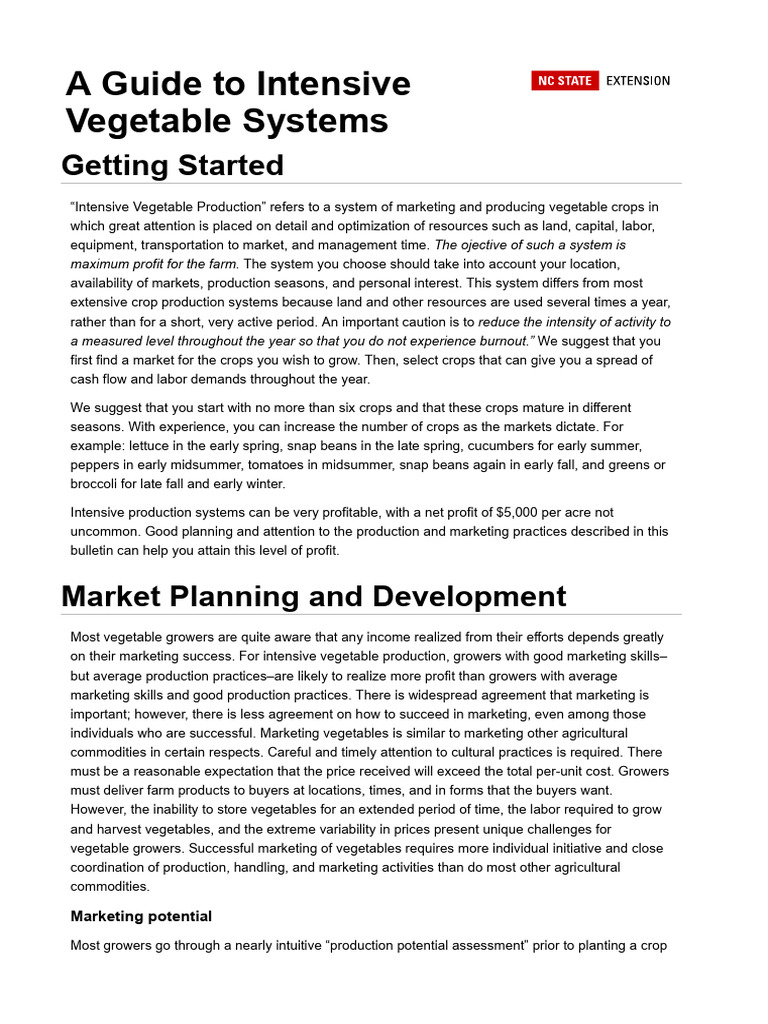 A Guide to Intensive Vegetable Systems

NC STATE EXTENSION

Getting Started

“Intensive Vegetable Production” refers to a system of marketing and producing vegetable crops in which great attention is placed on detail and optimization of resources such as land, capital, labor, equipment, transportation to market, and management time. The ojective of such a system is maximum profit for the farm. The system you choose should take into account your location, availability of markets, production seasons, and personal interest. This system differs from most extensive crop production systems because land and other resources are used several times a year, rather than for a short, very active period. An important caution is to reduce the intensity of activity to a measured level throughout the year so that you do not experience burnout.” We suggest that you first find a market for the crops you wish to grow. Then, select crops that can give you a spread of cash flow and labor demands throughout the year.

We suggest that you start with no more than six crops and that these crops mature in different seasons. With experience, you can increase the number of crops as the markets dictate. For example: lettuce in the early spring, snap beans in the late spring, cucumbers for early summer, peppers in early midsummer, tomatoes in midsummer, snap beans again in early fall, and greens or broccoli for late fall and early winter.

Intensive production systems can be very profitable, with a net profit of $5,000 per acre not uncommon. Good planning and attention to the production and marketing practices described in this bulletin can help you attain this level of profit.

Market Planning and Development

Most vegetable growers are quite aware that any income realized from their efforts depends greatly on their marketing success. For intensive vegetable production, growers with good marketing skills–but average production practices–are likely to realize more profit than growers with average marketing skills and good production practices. There is widespread agreement that marketing is important; however, there is less agreement on how to succeed in marketing, even among those individuals who are successful. Marketing vegetables is similar to marketing other agricultural commodities in certain respects. Careful and timely attention to cultural practices is required. There must be a reasonable expectation that the price received will exceed the total per-unit cost. Growers must deliver farm products to buyers at locations, times, and in forms that the buyers want. However, the inability to store vegetables for an extended period of time, the labor required to grow and harvest vegetables, and the extreme variability in prices present unique challenges for vegetable growers. Successful marketing of vegetables requires more individual initiative and close coordination of production, handling, and marketing activities than do most other agricultural commodities.

Marketing potential

Most growers go through a nearly intuitive “production potential assessment” prior to planting a crop